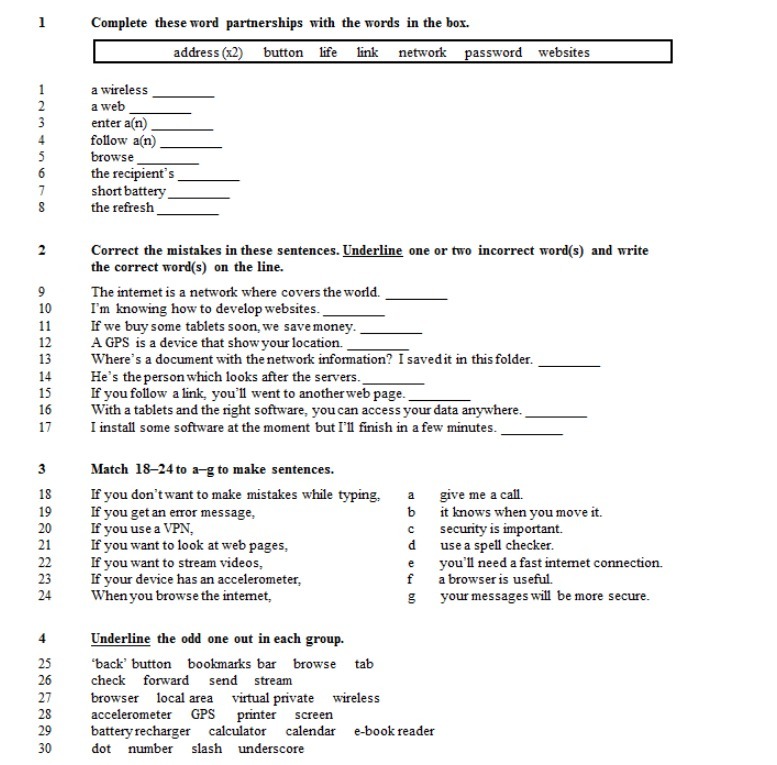 1 Complete these word partnerships with the words in the box.

address (x2) button life link network password websites

1 a wireless ________
2 a web ________
3 enter a(n) ________
4 follow a(n) ________
5 browse ________
6 the recipient's ________
7 short battery ________
8 the refresh ________

2 Correct the mistakes in these sentences. Underline one or two incorrect word(s) and write the correct word(s) on the line.

9 The internet is a network where covers the world. ________
10 I'm knowing how to develop websites. ________
11 If we buy some tablets soon, we save money. ________
12 A GPS is a device that show your location. ________
13 Where's a document with the network information? I saved it in this folder. ________
14 He's the person which looks after the servers. ________
15 If you follow a link, you'll went to another web page. ________
16 With a tablets and the right software, you can access your data anywhere. ________
17 I install some software at the moment but I'll finish in a few minutes. ________

3 Match 18–24 to a–g to make sentences.

18 If you don't want to make mistakes while typing,
19 If you get an error message,
20 If you use a VPN,
21 If you want to look at web pages,
22 If you want to stream videos,
23 If your device has an accelerometer,
24 When you browse the internet,

a give me a call.
b it knows when you move it.
c security is important.
d use a spell checker.
e you'll need a fast internet connection.
f a browser is useful.
g your messages will be more secure.

4 Underline the odd one out in each group.

25 'back' button bookmarks bar browse tab
26 check forward send stream
27 browser local area virtual private wireless
28 accelerometer GPS printer screen
29 battery recharger calculator calendar e-book reader
30 dot number slash underscore